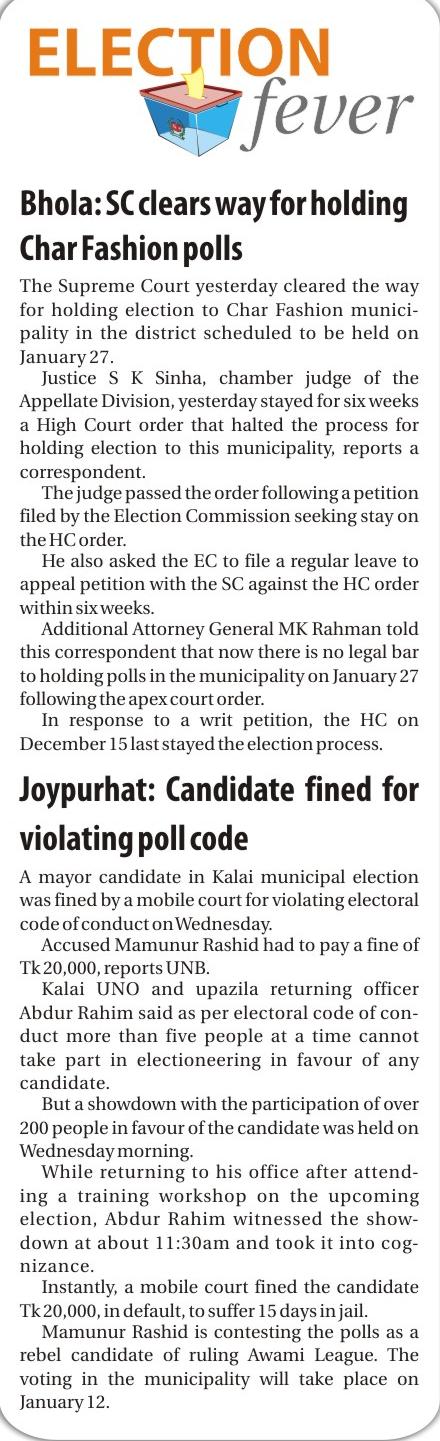 ELECTION fever

Bhola: SC clears way for holding Char Fashion polls

The Supreme Court yesterday cleared the way for holding election to Char Fashion municipality in the district scheduled to be held on January 27.

Justice S K Sinha, chamber judge of the Appellate Division, yesterday stayed for six weeks a High Court order that halted the process for holding election to this municipality, reports a correspondent.

The judge passed the order following a petition filed by the Election Commission seeking stay on the HC order.

He also asked the EC to file a regular leave to appeal petition with the SC against the HC order within six weeks.

Additional Attorney General MK Rahman told this correspondent that now there is no legal bar to holding polls in the municipality on January 27 following the apex court order.

In response to a writ petition, the HC on December 15 last stayed the election process.

Joypurhat: Candidate fined for violating poll code

A mayor candidate in Kalai municipal election was fined by a mobile court for violating electoral code of conduct on Wednesday.

Accused Mamunur Rashid had to pay a fine of Tk 20,000, reports UNB.

Kalai UNO and upazila returning officer Abdur Rahim said as per electoral code of conduct more than five people at a time cannot take part in electioneering in favour of any candidate.

But a showdown with the participation of over 200 people in favour of the candidate was held on Wednesday morning.

While returning to his office after attending a training workshop on the upcoming election, Abdur Rahim witnessed the showdown at about 11:30am and took it into cognizance.

Instantly, a mobile court fined the candidate Tk 20,000, in default, to suffer 15 days in jail.

Mamunur Rashid is contesting the polls as a rebel candidate of ruling Awami League. The voting in the municipality will take place on January 12.